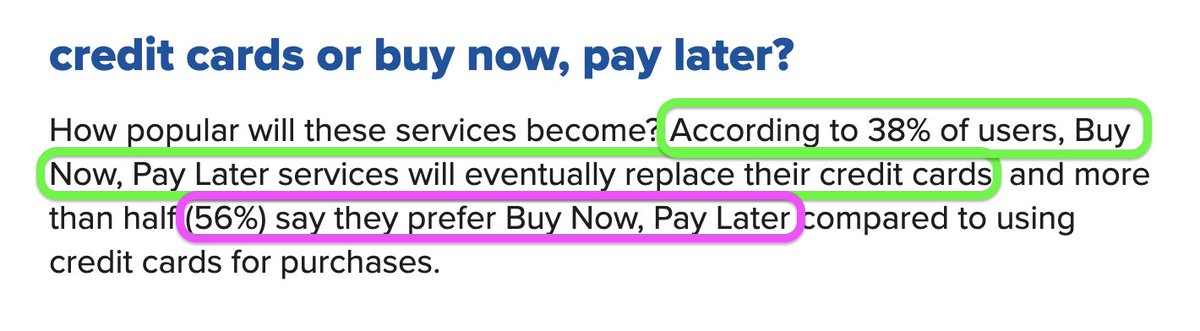 credit cards or buy now, pay later?

How popular will these services become? According to 38% of users, Buy Now, Pay Later services will eventually replace their credit cards and more than half (56%) say they prefer Buy Now, Pay Later compared to using credit cards for purchases.